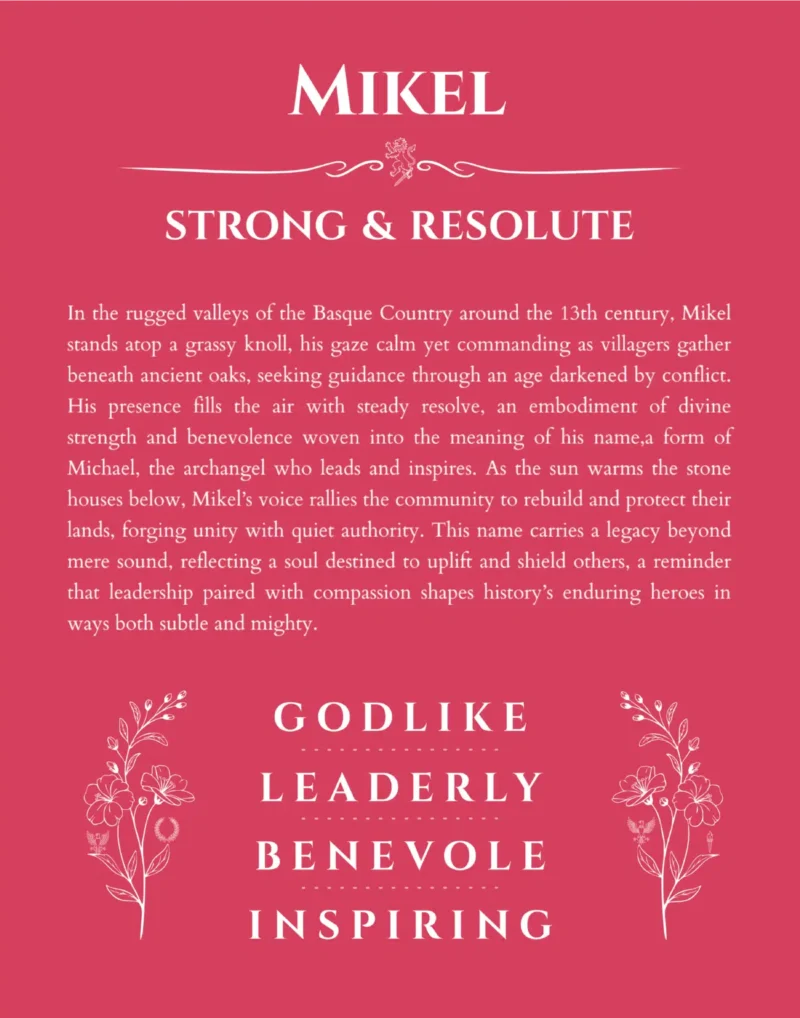 MIKEL

STRONG & RESOLUTE

In the rugged valleys of the Basque Country around the 13th century, Mikel stands atop a grassy knoll, his gaze calm yet commanding as villagers gather beneath ancient oaks, seeking guidance through an age darkened by conflict. His presence fills the air with steady resolve, an embodiment of divine strength and benevolence woven into the meaning of his name,a form of Michael, the archangel who leads and inspires. As the sun warms the stone houses below, Mikel's voice rallies the community to rebuild and protect their lands, forging unity with quiet authority. This name carries a legacy beyond mere sound, reflecting a soul destined to uplift and shield others, a reminder that leadership paired with compassion shapes history's enduring heroes in ways both subtle and mighty.

GODLIKE

LEADERLY

BENEVOLE

INSPIRING